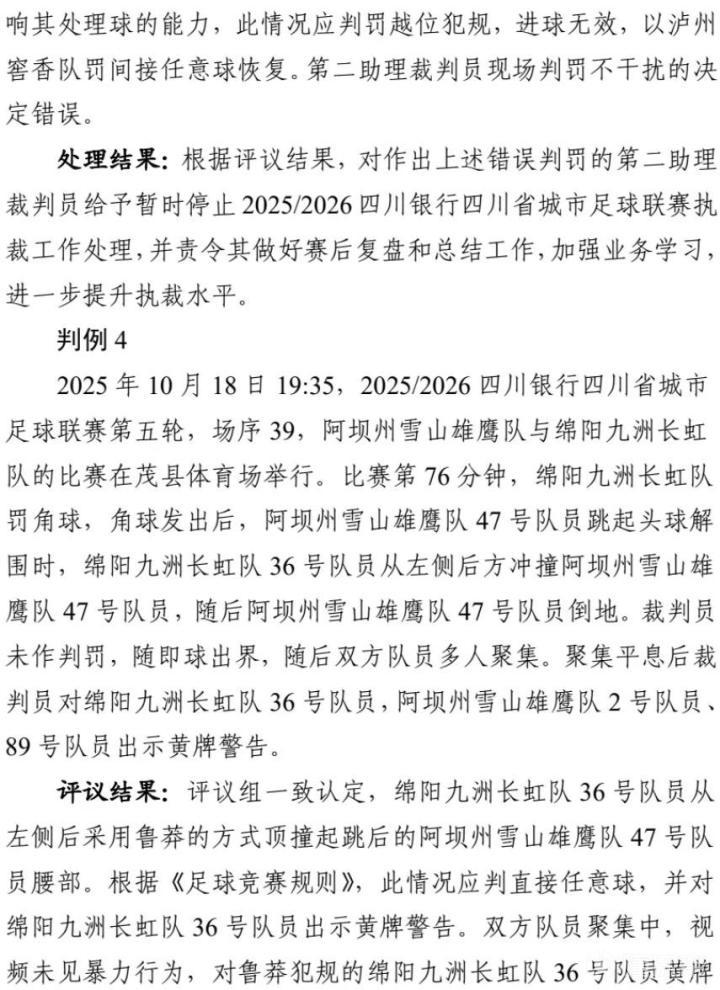 响其处理球的能力，此情况应判罚越位犯规，进球无效，以泸州窖香队罚间接任意球恢复。第二助理裁判员现场判罚不干扰的决定错误。

处理结果：根据评议结果，对作出上述错误判罚的第二助理裁判员给予暂时停止 2025/2026 四川银行四川省城市足球联赛执裁工作处理，并责令其做好赛后复盘和总结工作，加强业务学习，进一步提升执裁水平。

判例 4

2025 年 10 月 18 日 19:35，2025/2026 四川银行四川省城市足球联赛第五轮，场序 39，阿坝州雪山雄鹰队与绵阳九洲长虹队的比赛在茂县体育场举行。比赛第 76 分钟，绵阳九洲长虹队罚角球，角球发出后，阿坝州雪山雄鹰队 47 号队员跳起头球解围时，绵阳九洲长虹队 36 号队员从左侧后方冲撞阿坝州雪山雄鹰队 47 号队员，随后阿坝州雪山雄鹰队 47 号队员倒地。裁判员未作判罚，随即球出界，随后双方队员多人聚集。聚集平息后裁判员对绵阳九洲长虹队 36 号队员，阿坝州雪山雄鹰队 2 号队员、89 号队员出示黄牌警告。

评议结果：评议组一致认定，绵阳九洲长虹队 36 号队员从左侧后采用鲁莽的方式顶撞起跳后的阿坝州雪山雄鹰队 47 号队员腰部。根据《足球竞赛规则》，此情况应判直接任意球，并对绵阳九洲长虹队 36 号队员出示黄牌警告。双方队员聚集中，视频未见暴力行为，对鲁莽犯规的绵阳九洲长虹队 36 号队员黄牌